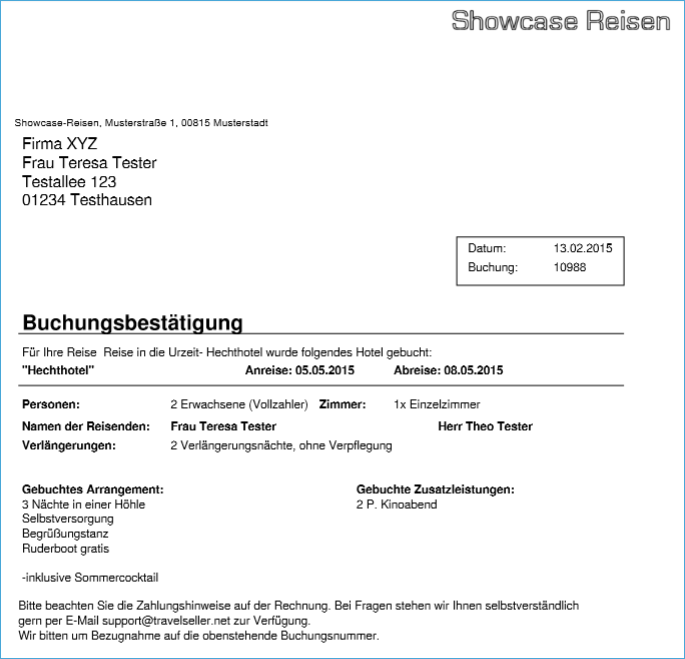 Showcase Reisen

Showcase-Reisen, Musterstraße 1, 00815 Musterstadt

Firma XYZ
Frau Teresa Tester
Testallee 123
01234 Testhausen

Datum: 13.02.2015
Buchung: 10988

Buchungsbestätigung

Für Ihre Reise Reise in die Urzeit- Hechthotel wurde folgendes Hotel gebucht:

"Hechthotel" Anreise: 05.05.2015 Abreise: 08.05.2015

Personen: 2 Erwachsene (Vollzahler) Zimmer: 1x Einzelzimmer
Namen der Reisenden: Frau Teresa Tester Herr Theo Tester
Verlängerungen: 2 Verlängerungsnächte, ohne Verpflegung

Gebuchtes Arrangement:
3 Nächte in einer Höhle
Selbstversorgung
Begrüßungstanz
Ruderboot gratis

-inklusive Sommercocktail

Gebuchte Zusatzleistungen:
2 P. Kinoabend

Bitte beachten Sie die Zahlungshinweise auf der Rechnung. Bei Fragen stehen wir Ihnen selbstverständlich gern per E-Mail support@travelseller.net zur Verfügung.
Wir bitten um Bezugnahme auf die obenstehende Buchungsnummer.